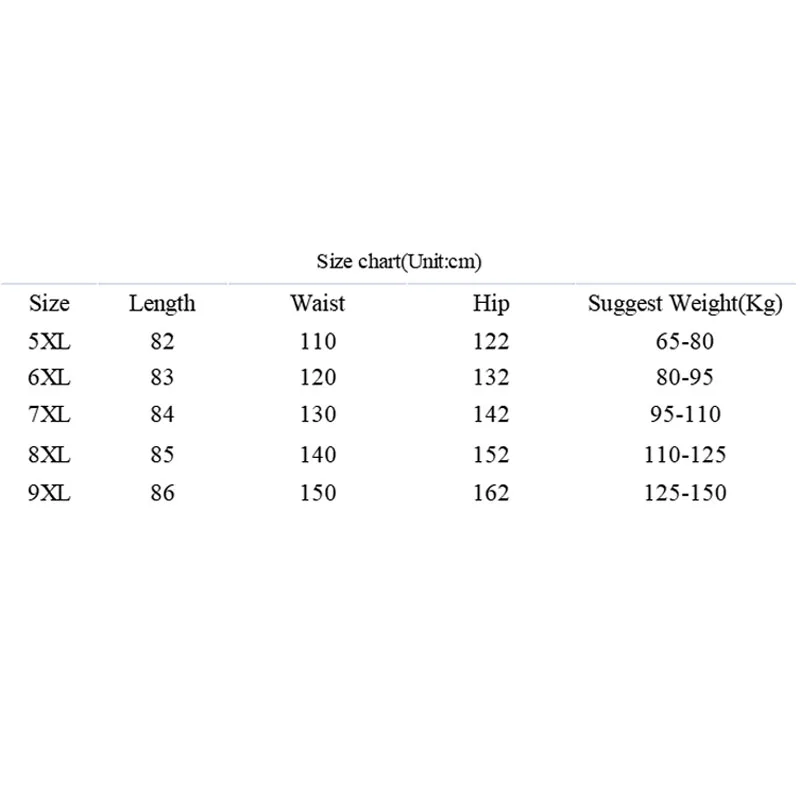 Size chart(Unit:cm)

| Size | Length | Waist | Hip | Suggest Weight(Kg) |
|---|---|---|---|---|
| 5XL | 82 | 110 | 122 | 65-80 |
| 6XL | 83 | 120 | 132 | 80-95 |
| 7XL | 84 | 130 | 142 | 95-110 |
| 8XL | 85 | 140 | 152 | 110-125 |
| 9XL | 86 | 150 | 162 | 125-150 |